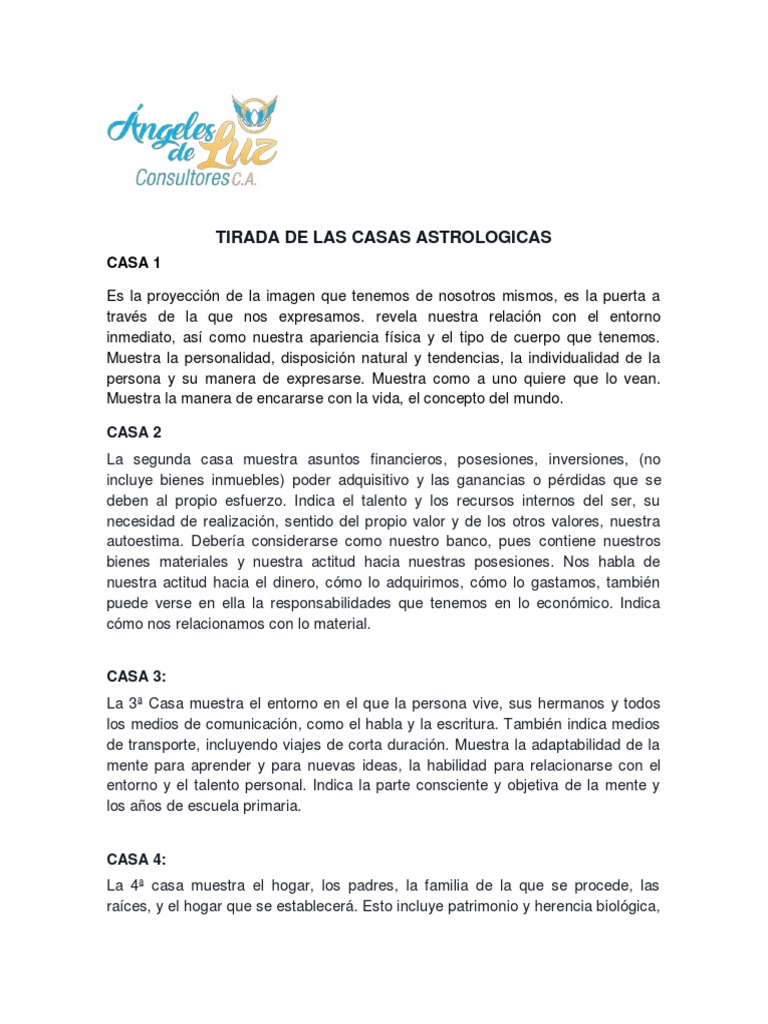 Ángeles de Luz Consultores C.A.

TIRADA DE LAS CASAS ASTROLOGICAS

CASA 1

Es la proyección de la imagen que tenemos de nosotros mismos, es la puerta a través de la que nos expresamos. revela nuestra relación con el entorno inmediato, así como nuestra apariencia física y el tipo de cuerpo que tenemos. Muestra la personalidad, disposición natural y tendencias, la individualidad de la persona y su manera de expresarse. Muestra como a uno quiere que lo vean. Muestra la manera de encararse con la vida, el concepto del mundo.

CASA 2

La segunda casa muestra asuntos financieros, posesiones, inversiones, (no incluye bienes inmuebles) poder adquisitivo y las ganancias o pérdidas que se deben al propio esfuerzo. Indica el talento y los recursos internos del ser, su necesidad de realización, sentido del propio valor y de los otros valores, nuestra autoestima. Debería considerarse como nuestro banco, pues contiene nuestros bienes materiales y nuestra actitud hacia nuestras posesiones. Nos habla de nuestra actitud hacia el dinero, cómo lo adquirimos, cómo lo gastamos, también puede verse en ella la responsabilidades que tenemos en lo económico. Indica cómo nos relacionamos con lo material.

CASA 3:

La 3ª Casa muestra el entorno en el que la persona vive, sus hermanos y todos los medios de comunicación, como el habla y la escritura. También indica medios de transporte, incluyendo viajes de corta duración. Muestra la adaptabilidad de la mente para aprender y para nuevas ideas, la habilidad para relacionarse con el entorno y el talento personal. Indica la parte consciente y objetiva de la mente y los años de escuela primaria.

CASA 4:

La 4ª casa muestra el hogar, los padres, la familia de la que se procede, las raíces, y el hogar que se establecerá. Esto incluye patrimonio y herencia biológica,